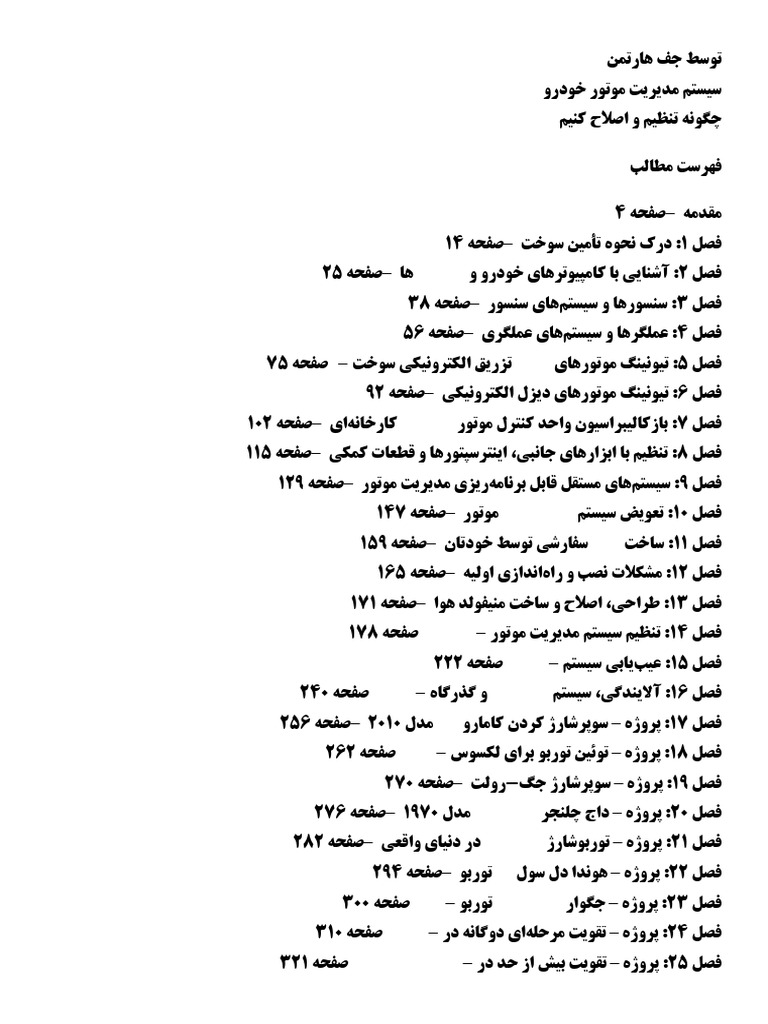 توسط جف هارتمن
سیستم مدیریت موتور خودرو
چگونه تنظیم و اصلاح کنیم

فهرست مطالب

مقدمه –صفحه ۴
فصل ۱: درک نحوه تأمین سوخت –صفحه ۱۴
فصل ۲: آشنایی با کامپیوترهای خودرو و ها –صفحه ۲۵
فصل ۳: سنسورها و سیستم‌های سنسور –صفحه ۳۸
فصل ۴: عملگرها و سیستم‌های عملگری –صفحه ۵۶
فصل ۵: تیونینگ موتورهای تزریق الکترونیکی سوخت – صفحه ۷۵
فصل ۶: تیونینگ موتورهای دیزل الکترونیکی –صفحه ۹۲
فصل ۷: بازکالیبراسیون واحد کنترل موتور کارخانه‌ای –صفحه ۱۰۲
فصل ۸: تنظیم با ابزارهای جانبی، اینترسپتورها و قطعات کمکی –صفحه ۱۱۵
فصل ۹: سیستم‌های مستقل قابل برنامه‌ریزی مدیریت موتور –صفحه ۱۲۹
فصل ۱۰: تعویض سیستم موتور –صفحه ۱۴۷
فصل ۱۱: ساخت سفارشی توسط خودتان –صفحه ۱۵۹
فصل ۱۲: مشکلات نصب و راه‌اندازی اولیه –صفحه ۱۶۵
فصل ۱۳: طراحی، اصلاح و ساخت منیفولد هوا –صفحه ۱۷۱
فصل ۱۴: تنظیم سیستم مدیریت موتور – صفحه ۱۷۸
فصل ۱۵: عیب‌یابی سیستم – صفحه ۲۲۲
فصل ۱۶: آلایندگی، سیستم و گذرگاه – صفحه ۲۴۰
فصل ۱۷: پروژه – سوپرشارژ کردن کامارو مدل ۲۰۱۰ –صفحه ۲۵۶
فصل ۱۸: پروژه – توئین توربو برای لکسوس – صفحه ۲۶۲
فصل ۱۹: پروژه – سوپرشارژ جگ–رولت –صفحه ۲۷۰
فصل ۲۰: پروژه – داج چلنجر مدل ۱۹۷۰ –صفحه ۲۷۶
فصل ۲۱: پروژه – توربوشارژ در دنیای واقعی –صفحه ۲۸۲
فصل ۲۲: پروژه – هوندا دل سول توربو –صفحه ۲۹۴
فصل ۲۳: پروژه – جگوار توربو – صفحه ۳۰۰
فصل ۲۴: پروژه – تقویت مرحله‌ای دوگانه در – صفحه ۳۱۰
فصل ۲۵: پروژه – تقویت بیش از حد در – صفحه ۳۲۱